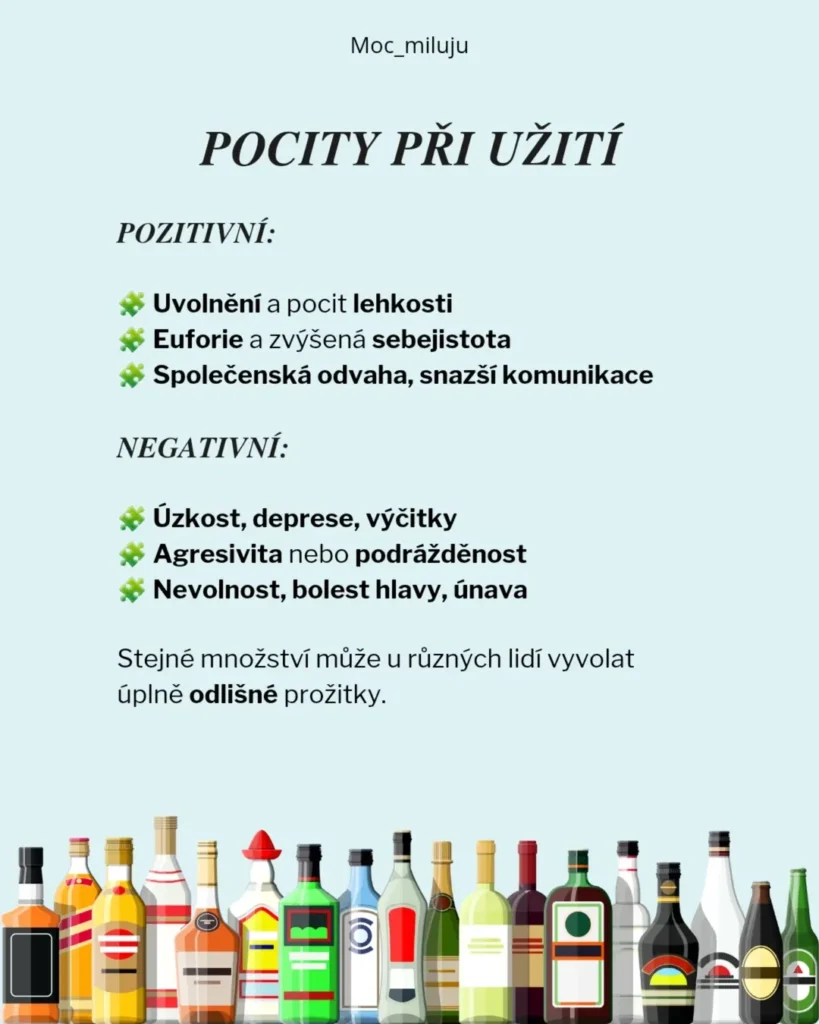 Moc_miluju

POCITY PŘI UŽITÍ

POZITIVNÍ:

🧩 Uvolnění a pocit lehkosti
🧩 Euforie a zvýšená sebejistota
🧩 Společenská odvaha, snazší komunikace

NEGATIVNÍ:

🧩 Úzkost, deprese, výčitky
🧩 Agresivita nebo podrážděnost
🧩 Nevolnost, bolest hlavy, únava

Stejné množství může u různých lidí vyvolat úplně odlišné prožitky.